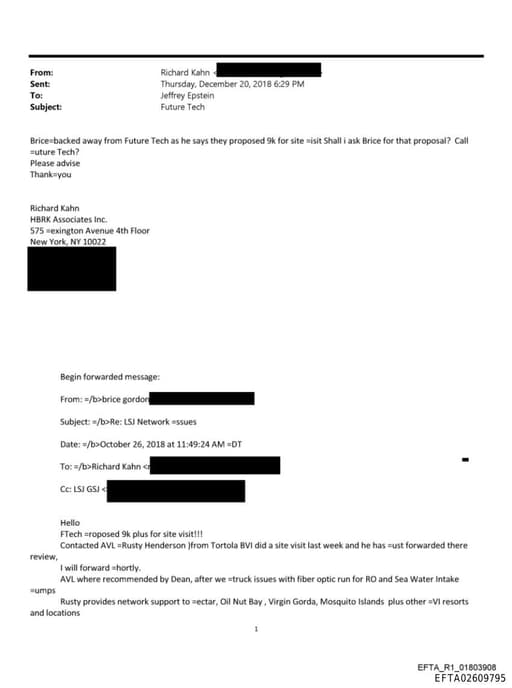 From: Richard Kahn <
Sent: Thursday, December 20, 2018 6:29 PM
To: Jeffrey Epstein
Subject: Future Tech

Brice=backed away from Future Tech as he says they proposed 9k for site =isit Shall i ask Brice for that proposal? Call =uture Tech?
Please advise
Thank=you

Richard Kahn
HBRK Associates Inc.
575 =exington Avenue 4th Floor
New York, NY 10022

Begin forwarded message:

From: =/b>brice gordon

Subject: =/b>Re: LSJ Network =ssues

Date: =/b>October 26, 2018 at 11:49:24 AM =DT

To: =/b>Richard Kahn <

Cc: LSJ GSJ <

Hello
FTech =roposed 9k plus for site visit!!!
Contacted AVL =Rusty Henderson )from Tortola BVI did a site visit last week and he has =ust forwarded there review,
I will forward =hortly.
AVL where recommended by Dean, after we =truck issues with fiber optic run for RO and Sea Water Intake =umps
Rusty provides network support to =ectar, Oil Nut Bay , Virgin Gorda, Mosquito Islands plus other =VI resorts and locations

1

EFTA_R1_01803908
EFTA02609795